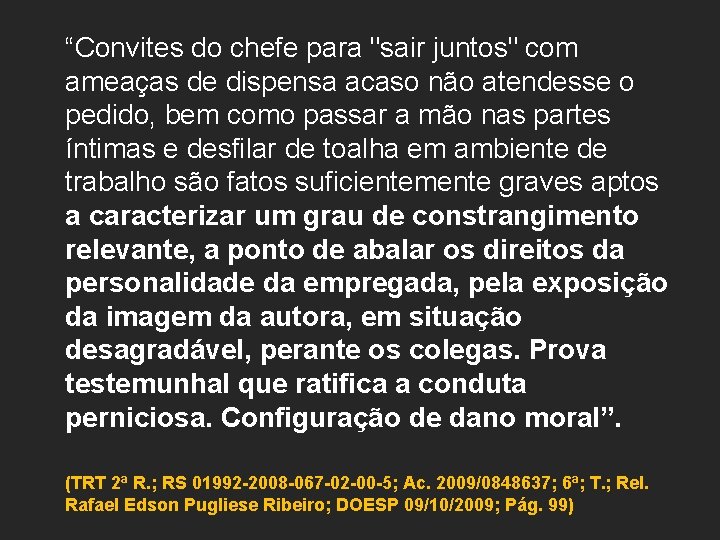 “Convites do chefe para "sair juntos" com ameaças de dispensa acaso não atendesse o pedido, bem como passar a mão nas partes íntimas e desfilar de toalha em ambiente de trabalho são fatos suficientemente graves aptos a caracterizar um grau de constrangimento relevante, a ponto de abalar os direitos da personalidade da empregada, pela exposição da imagem da autora, em situação desagradável, perante os colegas. Prova testemunhal que ratifica a conduta perniciosa. Configuração de dano moral”.

(TRT 2ª R.; RS 01992-2008-067-02-00-5; Ac. 2009/0848637; 6ª; T.; Rel. Rafael Edson Pugliese Ribeiro; DOESP 09/10/2009; Pág. 99)